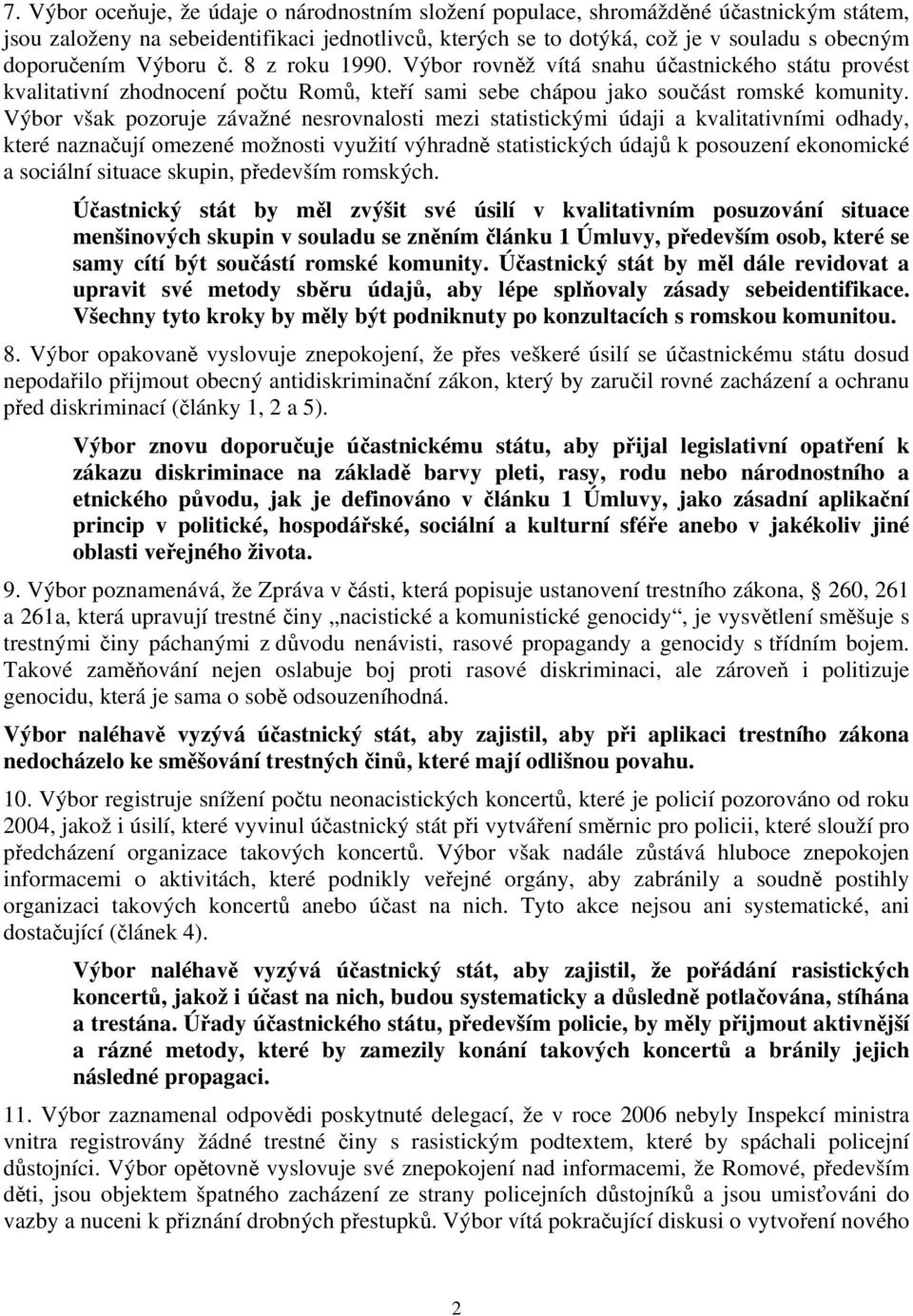 7. Výbor oceňuje, že údaje o národnostním složení populace, shromážděné účastnickým státem, jsou založeny na sebeidentifikaci jednotlivců, kterých se to dotýká, což je v souladu s obecným doporučením Výboru č. 8 z roku 1990. Výbor rovněž vítá snahu účastnického státu provést kvalitativní zhodnocení počtu Romů, kteří sami sebe chápou jako součást romské komunity. Výbor však pozoruje závažné nesrovnalosti mezi statistickými údaji a kvalitativními odhady, které naznačují omezené možnosti využití výhradně statistických údajů k posouzení ekonomické a sociální situace skupin, především romských.

Účastnický stát by měl zvýšit své úsilí v kvalitativním posuzování situace menšinových skupin v souladu se zněním článku 1 Úmluvy, především osob, které se samy cítí být součástí romské komunity. Účastnický stát by měl dále revidovat a upravit své metody sběru údajů, aby lépe splňovaly zásady sebeidentifikace. Všechny tyto kroky by měly být podniknuty po konzultacích s romskou komunitou.

8. Výbor opakovaně vyslovuje znepokojení, že přes veškeré úsilí se účastnickému státu dosud nepodařilo přijmout obecný antidiskriminační zákon, který by zaručil rovné zacházení a ochranu před diskriminací (články 1, 2 a 5).

Výbor znovu doporučuje účastnickému státu, aby přijal legislativní opatření k zákazu diskriminace na základě barvy pleti, rasy, rodu nebo národnostního a etnického původu, jak je definováno v článku 1 Úmluvy, jako zásadní aplikační princip v politické, hospodářské, sociální a kulturní sféře anebo v jakékoliv jiné oblasti veřejného života.

9. Výbor poznamenává, že Zpráva v části, která popisuje ustanovení trestního zákona, 260, 261 a 261a, která upravují trestné činy „nacistické a komunistické genocidy“, je vysvětlení směšuje s trestnými činy páchanými z důvodu nenávisti, rasové propagandy a genocidy s třídním bojem. Takové zaměňování nejen oslabuje boj proti rasové diskriminaci, ale zároveň i politizuje genocidu, která je sama o sobě odsouzeníhodná.

Výbor naléhavě vyzývá účastnický stát, aby zajistil, aby při aplikaci trestního zákona nedocházelo ke směšování trestných činů, které mají odlišnou povahu.

10. Výbor registruje snížení počtu neonacistických koncertů, které je policií pozorováno od roku 2004, jakož i úsilí, které vyvinul účastnický stát při vytváření směrnic pro policii, které slouží pro předcházení organizace takových koncertů. Výbor však nadále zůstává hluboce znepokojen informacemi o aktivitách, které podnikly veřejné orgány, aby zabránily a soudně postihly organizaci takových koncertů anebo účast na nich. Tyto akce nejsou ani systematické, ani dostačující (článek 4).

Výbor naléhavě vyzývá účastnický stát, aby zajistil, že pořádání rasistických koncertů, jakož i účast na nich, budou systematicky a důsledně potlačována, stíhána a trestána. Úřady účastnického státu, především policie, by měly přijmout aktivnější a rázné metody, které by zamezily konání takových koncertů a bránily jejich následné propagaci.

11. Výbor zaznamenal odpovědi poskytnuté delegací, že v roce 2006 nebyly Inspekcí ministra vnitra registrovány žádné trestné činy s rasistickým podtextem, které by spáchali policejní důstojníci. Výbor opětovně vyslovuje své znepokojení nad informacemi, že Romové, především děti, jsou objektem špatného zacházení ze strany policejních důstojníků a jsou umisťováni do vazby a nuceni k přiznání drobných přestupků. Výbor vítá pokračující diskusi o vytvoření nového

2